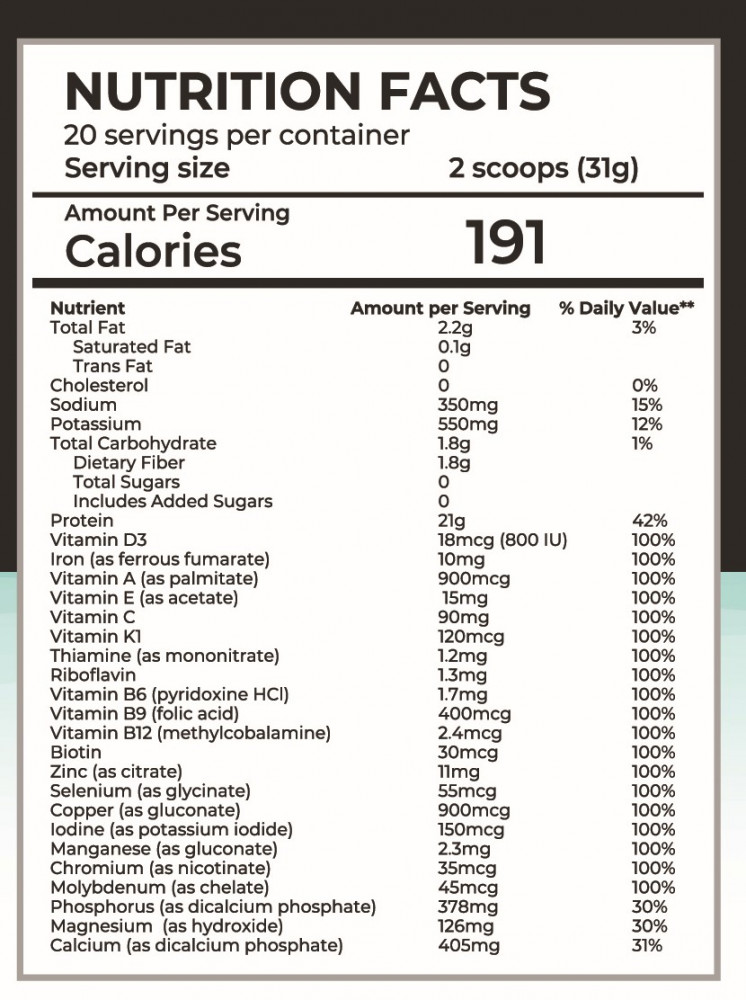 NUTRITION FACTS
20 servings per container
Serving size 2 scoops (31g)

Amount Per Serving
Calories 191

| Nutrient | Amount per Serving | % Daily Value** |
|---|---|---|
| Total Fat | 2.2g | 3% |
| Saturated Fat | 0.1g | |
| Trans Fat | 0 | |
| Cholesterol | 0 | 0% |
| Sodium | 350mg | 15% |
| Potassium | 550mg | 12% |
| Total Carbohydrate | 1.8g | 1% |
| Dietary Fiber | 1.8g | |
| Total Sugars | 0 | |
| Includes Added Sugars | 0 | |
| Protein | 21g | 42% |
| Vitamin D3 | 18mcg (800 IU) | 100% |
| Iron (as ferrous fumarate) | 10mg | 100% |
| Vitamin A (as palmitate) | 900mcg | 100% |
| Vitamin E (as acetate) | 15mg | 100% |
| Vitamin C | 90mg | 100% |
| Vitamin K1 | 120mcg | 100% |
| Thiamine (as mononitrate) | 1.2mg | 100% |
| Riboflavin | 1.3mg | 100% |
| Vitamin B6 (pyridoxine HCl) | 1.7mg | 100% |
| Vitamin B9 (folic acid) | 400mcg | 100% |
| Vitamin B12 (methylcobalamine) | 2.4mcg | 100% |
| Biotin | 30mcg | 100% |
| Zinc (as citrate) | 11mg | 100% |
| Selenium (as glycinate) | 55mcg | 100% |
| Copper (as gluconate) | 900mcg | 100% |
| Iodine (as potassium iodide) | 150mcg | 100% |
| Manganese (as gluconate) | 2.3mg | 100% |
| Chromium (as nicotinate) | 35mcg | 100% |
| Molybdenum (as chelate) | 45mcg | 100% |
| Phosphorus (as dicalcium phosphate) | 378mg | 30% |
| Magnesium (as hydroxide) | 126mg | 30% |
| Calcium (as dicalcium phosphate) | 405mg | 31% |